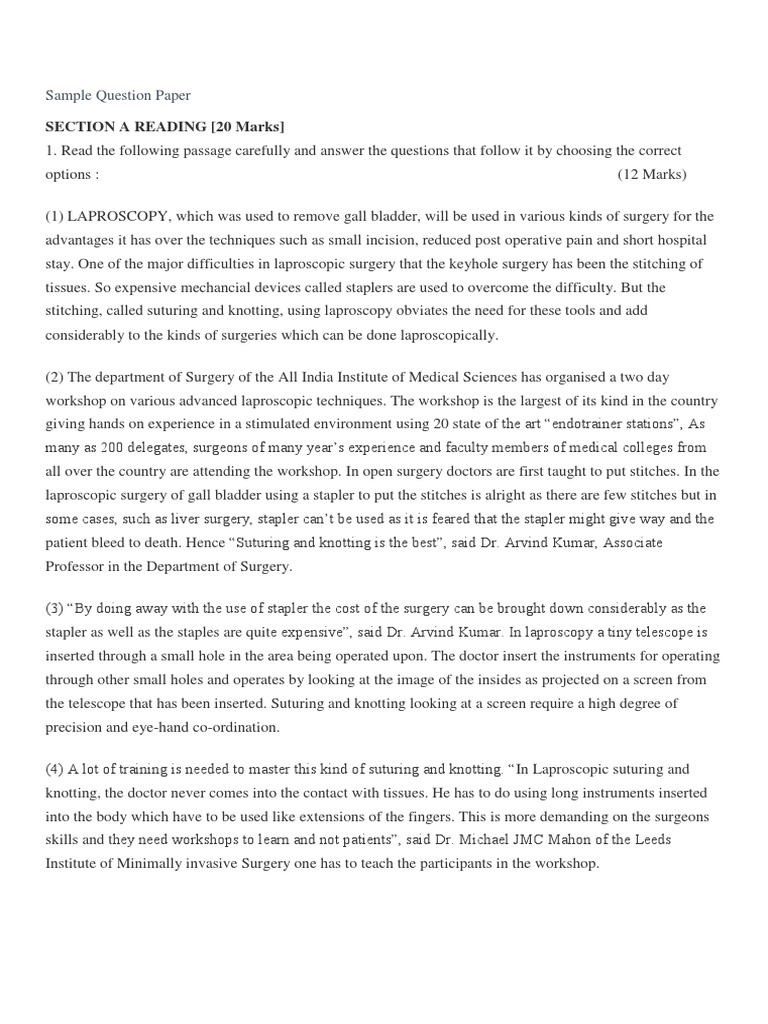 Sample Question Paper

SECTION A READING [20 Marks]
1. Read the following passage carefully and answer the questions that follow it by choosing the correct options : (12 Marks)

(1) LAPROSCOPY, which was used to remove gall bladder, will be used in various kinds of surgery for the advantages it has over the techniques such as small incision, reduced post operative pain and short hospital stay. One of the major difficulties in laproscopic surgery that the keyhole surgery has been the stitching of tissues. So expensive mechancial devices called staplers are used to overcome the difficulty. But the stitching, called suturing and knotting, using laproscopy obviates the need for these tools and add considerably to the kinds of surgeries which can be done laproscopically.

(2) The department of Surgery of the All India Institute of Medical Sciences has organised a two day workshop on various advanced laproscopic techniques. The workshop is the largest of its kind in the country giving hands on experience in a stimulated environment using 20 state of the art "endotrainer stations", As many as 200 delegates, surgeons of many year's experience and faculty members of medical colleges from all over the country are attending the workshop. In open surgery doctors are first taught to put stitches. In the laproscopic surgery of gall bladder using a stapler to put the stitches is alright as there are few stitches but in some cases, such as liver surgery, stapler can't be used as it is feared that the stapler might give way and the patient bleed to death. Hence "Suturing and knotting is the best", said Dr. Arvind Kumar, Associate Professor in the Department of Surgery.

(3) "By doing away with the use of stapler the cost of the surgery can be brought down considerably as the stapler as well as the staples are quite expensive", said Dr. Arvind Kumar. In laproscopy a tiny telescope is inserted through a small hole in the area being operated upon. The doctor insert the instruments for operating through other small holes and operates by looking at the image of the insides as projected on a screen from the telescope that has been inserted. Suturing and knotting looking at a screen require a high degree of precision and eye-hand co-ordination.

(4) A lot of training is needed to master this kind of suturing and knotting. "In Laproscopic suturing and knotting, the doctor never comes into the contact with tissues. He has to do using long instruments inserted into the body which have to be used like extensions of the fingers. This is more demanding on the surgeons skills and they need workshops to learn and not patients", said Dr. Michael JMC Mahon of the Leeds Institute of Minimally invasive Surgery one has to teach the participants in the workshop.